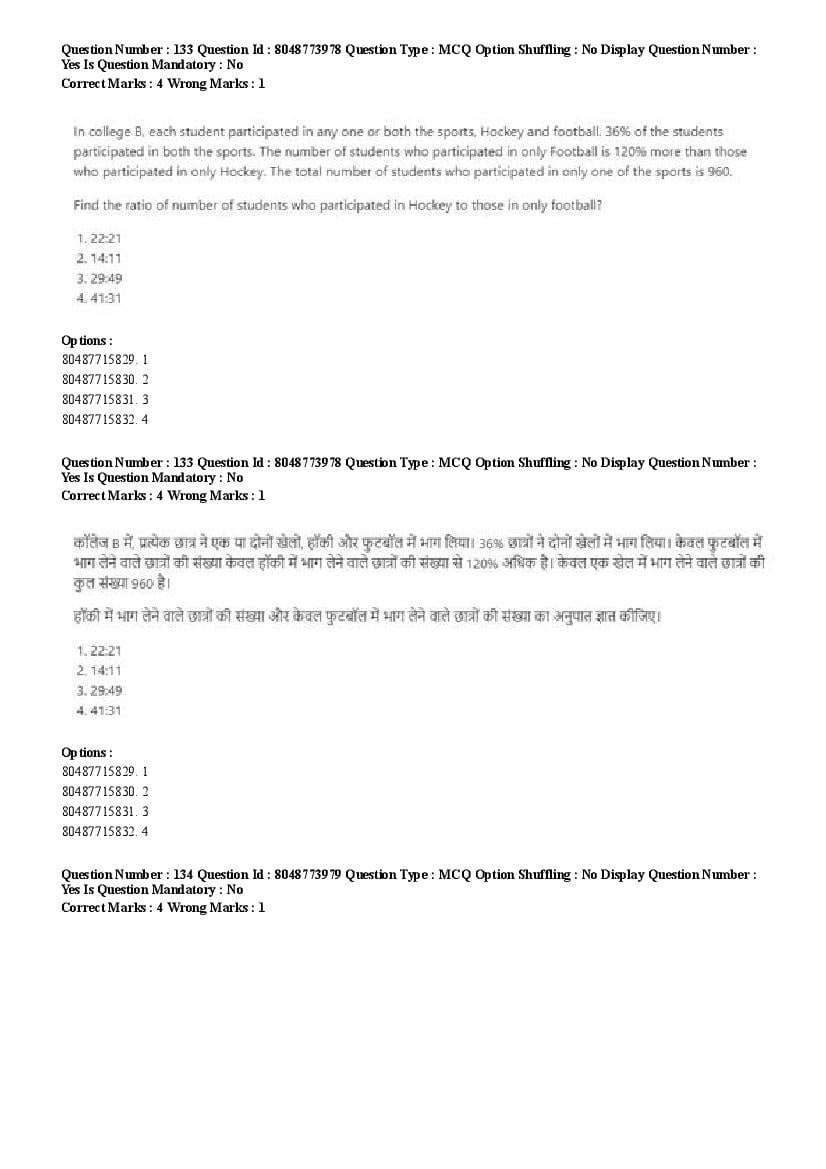 Question Number : 133 Question Id : 8048773978 Question Type : MCQ Option Shuffling : No Display Question Number : Yes Is Question Mandatory : No
Correct Marks : 4 Wrong Marks : 1

In college B, each student participated in any one or both the sports, Hockey and football. 36% of the students participated in both the sports. The number of students who participated in only Football is 120% more than those who participated in only Hockey. The total number of students who participated in only one of the sports is 960.

Find the ratio of number of students who participated in Hockey to those in only football?

1. 22:21
2. 14:11
3. 29:49
4. 41:31

Options :
80487715829. 1
80487715830. 2
80487715831. 3
80487715832. 4

Question Number : 133 Question Id : 8048773978 Question Type : MCQ Option Shuffling : No Display Question Number : Yes Is Question Mandatory : No
Correct Marks : 4 Wrong Marks : 1

कॉलेज B में, प्रत्येक छात्र ने एक या दोनों खेलों, हॉकी और फुटबॉल में भाग लिया। 36% छात्रों ने दोनों खेलों में भाग लिया। केवल फुटबॉल में भाग लेने वाले छात्रों की संख्या केवल हॉकी में भाग लेने वाले छात्रों की संख्या से 120% अधिक है। केवल एक खेल में भाग लेने वाले छात्रों की कुल संख्या 960 है।

हॉकी में भाग लेने वाले छात्रों की संख्या और केवल फुटबॉल में भाग लेने वाले छात्रों की संख्या का अनुपात ज्ञात कीजिए।

1. 22:21
2. 14:11
3. 29:49
4. 41:31

Options :
80487715829. 1
80487715830. 2
80487715831. 3
80487715832. 4

Question Number : 134 Question Id : 8048773979 Question Type : MCQ Option Shuffling : No Display Question Number : Yes Is Question Mandatory : No
Correct Marks : 4 Wrong Marks : 1